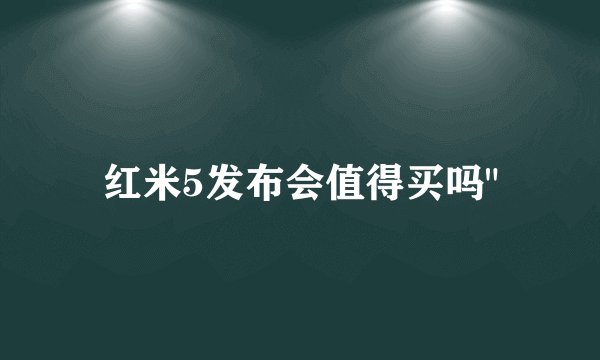 红米5发布会值得买吗"